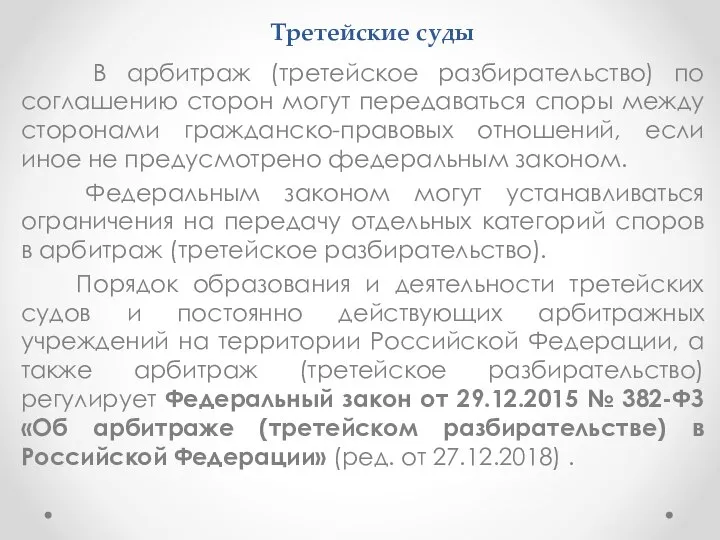 Третейские суды

В арбитраж (третейское разбирательство) по соглашению сторон могут передаваться споры между сторонами гражданско-правовых отношений, если иное не предусмотрено федеральным законом.

Федеральным законом могут устанавливаться ограничения на передачу отдельных категорий споров в арбитраж (третейское разбирательство).

Порядок образования и деятельности третейских судов и постоянно действующих арбитражных учреждений на территории Российской Федерации, а также арбитраж (третейское разбирательство) регулирует Федеральный закон от 29.12.2015 № 382-ФЗ «Об арбитраже (третейском разбирательстве) в Российской Федерации» (ред. от 27.12.2018) .